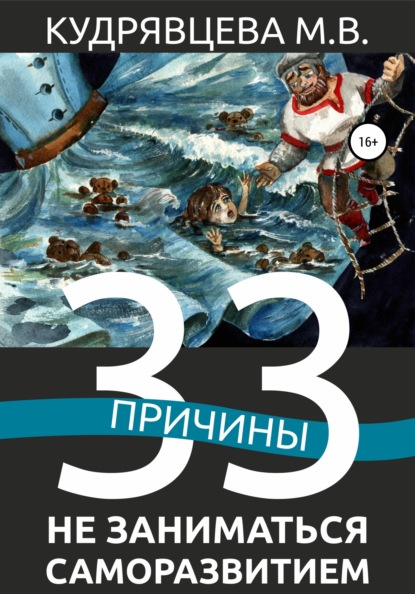 КУДРЯВЦЕВА М.В.

16+

33

ПРИЧИНЫ

НЕ ЗАНИМАТЬСЯ САМОРАЗВИТИЕМ